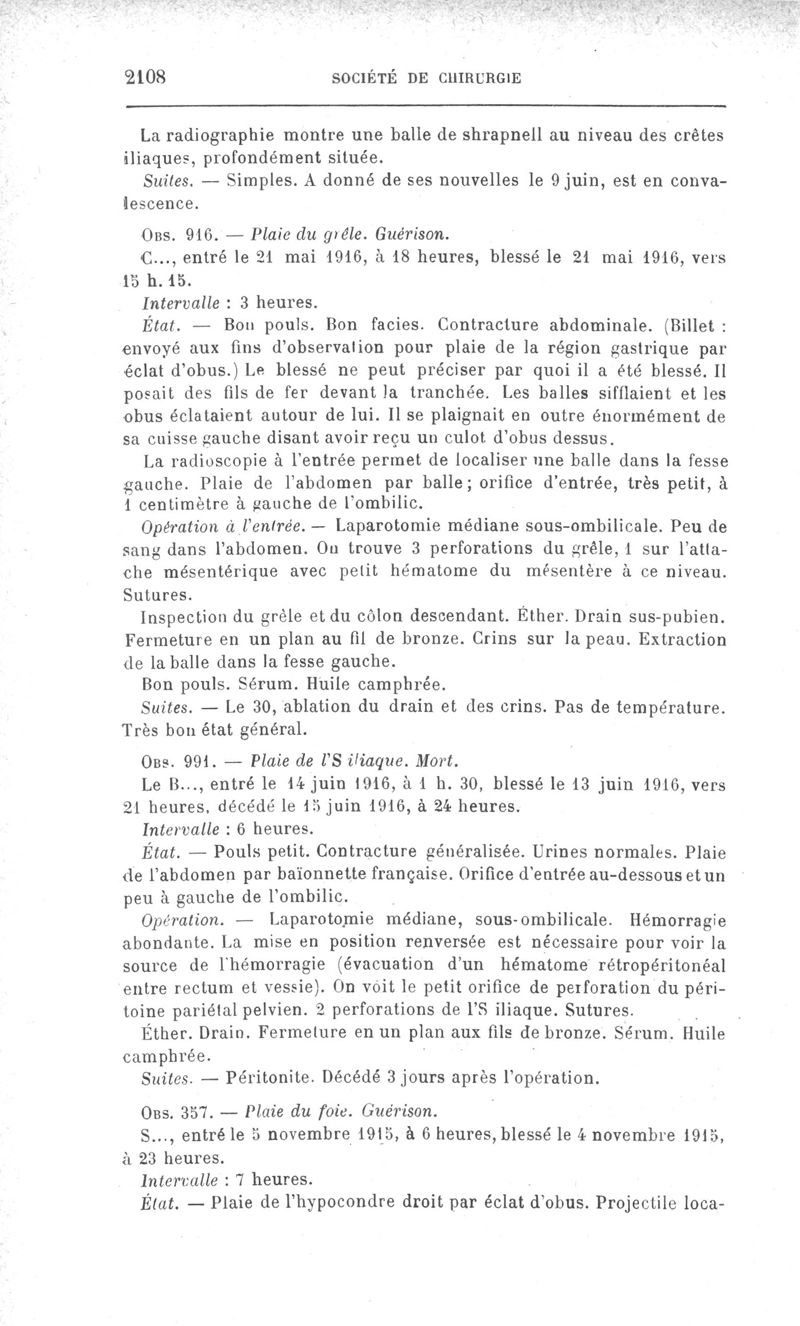 2108 SOCIÉTÉ DE CHIRURGIE

La radiographie montre une balle de shrapnell au niveau des crêtes iliaques, profondément située.

Suites. — Simples. A donné de ses nouvelles le 9 juin, est en convalescence.

Obs. 916. — Plaie du grêle. Guérison.

C..., entré le 21 mai 1916, à 18 heures, blessé le 21 mai 1916, vers 15 h. 15.

Intervalle : 3 heures.

État. — Bon pouls. Bon facies. Contracture abdominale. (Billet : envoyé aux fins d'observation pour plaie de la région gastrique par éclat d'obus.) Le blessé ne peut préciser par quoi il a été blessé. Il posait des fils de fer devant la tranchée. Les balles sifflaient et les obus éclataient autour de lui. Il se plaignait en outre énormément de sa cuisse gauche disant avoir reçu un culot d'obus dessus.

La radioscopie à l'entrée permet de localiser une balle dans la fesse gauche. Plaie de l'abdomen par balle; orifice d'entrée, très petit, à 1 centimètre à gauche de l'ombilic.

Opération à l'entrée. — Laparotomie médiane sous-ombilicale. Peu de sang dans l'abdomen. On trouve 3 perforations du grêle, 1 sur l'attache mésentérique avec petit hématome du mésentère à ce niveau. Sutures.

Inspection du grêle et du côlon descendant. Éther. Drain sus-pubien. Fermeture en un plan au fil de bronze. Crins sur la peau. Extraction de la balle dans la fesse gauche.

Bon pouls. Sérum. Huile camphrée.

Suites. — Le 30, ablation du drain et des crins. Pas de température. Très bon état général.

Obs. 991. — Plaie de l'S iliaque. Mort.

Le B..., entré le 14 juin 1916, à 1 h. 30, blessé le 13 juin 1916, vers 21 heures, décédé le 15 juin 1916, à 24 heures.

Intervalle : 6 heures.

État. — Pouls petit. Contracture généralisée. Urines normales. Plaie de l'abdomen par baïonnette française. Orifice d'entrée au-dessous et un peu à gauche de l'ombilic.

Opération. — Laparotomie médiane, sous-ombilicale. Hémorragie abondante. La mise en position renversée est nécessaire pour voir la source de l'hémorragie (évacuation d'un hématome rétropéritonéal entre rectum et vessie). On voit le petit orifice de perforation du péritoine pariétal pelvien. 2 perforations de l'S iliaque. Sutures.

Éther. Drain. Fermeture en un plan aux fils de bronze. Sérum. Huile camphrée.

Suites. — Péritonite. Décédé 3 jours après l'opération.

Obs. 357. — Plaie du foie. Guérison.

S..., entré le 5 novembre 1915, à 6 heures, blessé le 4 novembre 1915, à 23 heures.

Intervalle : 7 heures.

État. — Plaie de l'hypocondre droit par éclat d'obus. Projectile loca-